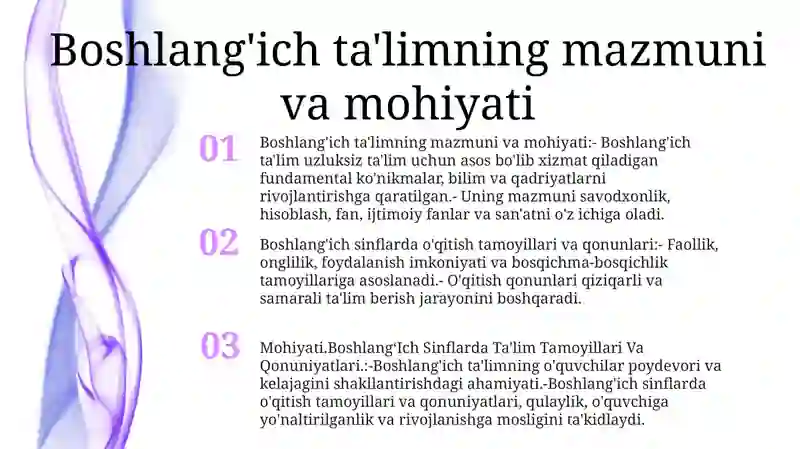 Boshlang'ich ta'limning mazmuni va mohiyati

01

Boshlang'ich ta'limning mazmuni va mohiyati:- Boshlang'ich ta'lim uzluksiz ta'lim uchun asos bo'lib xizmat qiladigan fundamental ko'nikmalar, bilim va qadriyatlarni rivojlantirishga qaratilgan.- Uning mazmuni savodxonlik, hisoblash, fan, ijtimoiy fanlar va san'atni o'z ichiga oladi.

02

Boshlang'ich sinflarda o'qitish tamoyillari va qonunlari:- Faollik, onglilik, foydalanish imkoniyati va bosqichma-bosqichlik tamoyillariga asoslanadi.- O'qitish qonunlari qiziqarli va samarali ta'lim berish jarayonini boshqaradi.

03

Mohiyati.Boshlang'Ich Sinflarda Ta'lim Tamoyillari Va Qonuniyatlari.:-Boshlang'ich ta'limning o'quvchilar poydevori va kelajagini shakllantirishdagi ahamiyati.-Boshlang'ich sinflarda o'qitish tamoyillari va qonuniyatlari, qulaylik, o'quvchiga yo'naltirilganlik va rivojlanishga mosligini ta'kidlaydi.